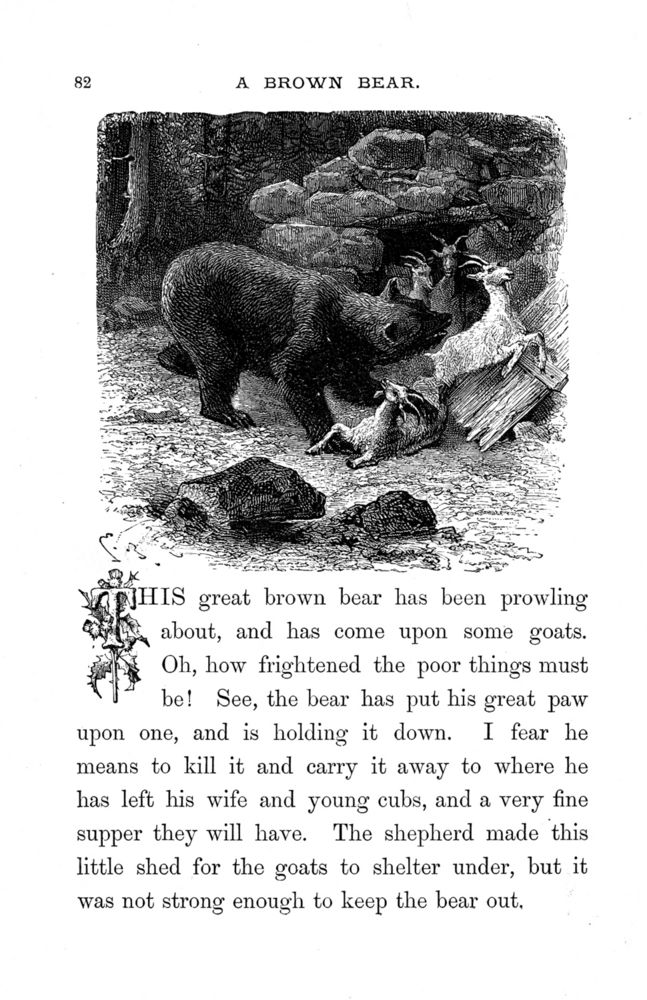 82 A BROWN BEAR.

THIS great brown bear has been prowling about, and has come upon some goats. Oh, how frightened the poor things must be! See, the bear has put his great paw upon one, and is holding it down. I fear he means to kill it and carry it away to where he has left his wife and young cubs, and a very fine supper they will have. The shepherd made this little shed for the goats to shelter under, but it was not strong enough to keep the bear out.